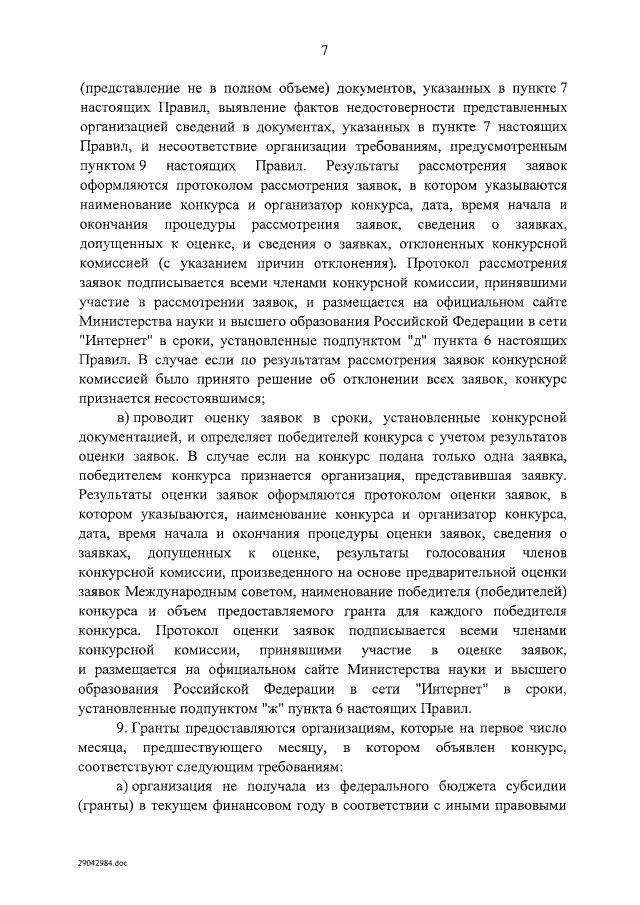 7

(представление не в полном объеме) документов, указанных в пункте 7 настоящих Правил, выявление фактов недостоверности представленных организацией сведений в документах, указанных в пункте 7 настоящих Правил, и несоответствие организации требованиям, предусмотренным пунктом 9 настоящих Правил. Результаты рассмотрения заявок оформляются протоколом рассмотрения заявок, в котором указываются наименование конкурса и организатор конкурса, дата, время начала и окончания процедуры рассмотрения заявок, сведения о заявках, допущенных к оценке, и сведения о заявках, отклоненных конкурсной комиссией (с указанием причин отклонения). Протокол рассмотрения заявок подписывается всеми членами конкурсной комиссии, принявшими участие в рассмотрении заявок, и размещается на официальном сайте Министерства науки и высшего образования Российской Федерации в сети "Интернет" в сроки, установленные подпунктом "д" пункта 6 настоящих Правил. В случае если по результатам рассмотрения заявок конкурсной комиссией было принято решение об отклонении всех заявок, конкурс признается несостоявшимся;

в) проводит оценку заявок в сроки, установленные конкурсной документацией, и определяет победителей конкурса с учетом результатов оценки заявок. В случае если на конкурс подана только одна заявка, победителем конкурса признается организация, представившая заявку. Результаты оценки заявок оформляются протоколом оценки заявок, в котором указываются, наименование конкурса и организатор конкурса, дата, время начала и окончания процедуры оценки заявок, сведения о заявках, допущенных к оценке, результаты голосования членов конкурсной комиссии, произведенного на основе предварительной оценки заявок Международным советом, наименование победителя (победителей) конкурса и объем предоставляемого гранта для каждого победителя конкурса. Протокол оценки заявок подписывается всеми членами конкурсной комиссии, принявшими участие в оценке заявок, и размещается на официальном сайте Министерства науки и высшего образования Российской Федерации в сети "Интернет" в сроки, установленные подпунктом "ж" пункта 6 настоящих Правил.

9. Гранты предоставляются организациям, которые на первое число месяца, предшествующего месяцу, в котором объявлен конкурс, соответствуют следующим требованиям:

а) организация не получала из федерального бюджета субсидии (гранты) в текущем финансовом году в соответствии с иными правовыми

29042984.doc